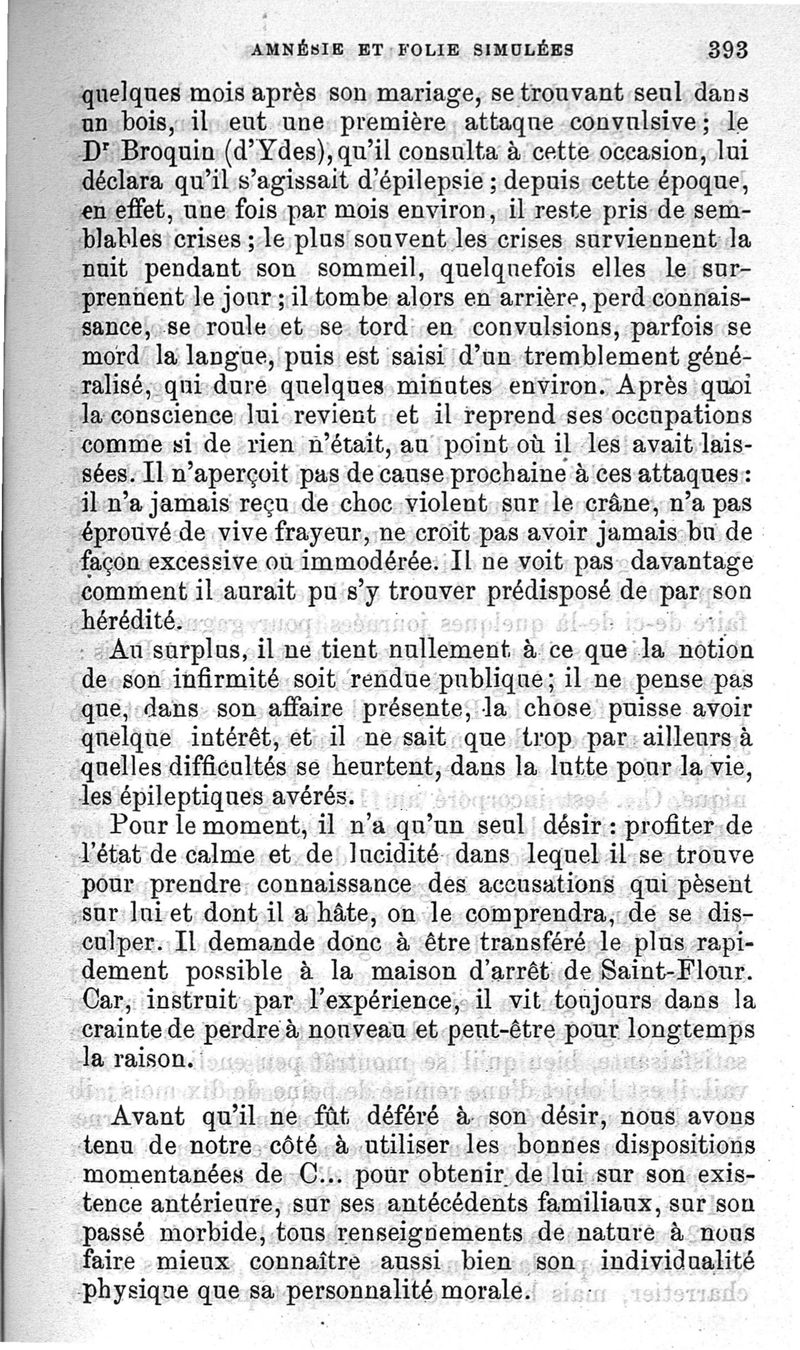 AMNÉSIE ET FOLIE SIMULÉES 393

quelques mois après son mariage, se trouvant seul dans un bois, il eut une première attaque convulsive ; le Dr Broquin (d'Ydes), qu'il consulta à cette occasion, lui déclara qu'il s'agissait d'épilepsie ; depuis cette époque, en effet, une fois par mois environ, il reste pris de semblables crises ; le plus souvent les crises surviennent la nuit pendant son sommeil, quelquefois elles le surprennent le jour ; il tombe alors en arrière, perd connaissance, se roule et se tord en convulsions, parfois se mord la langue, puis est saisi d'un tremblement généralisé, qui dure quelques minutes environ. Après quoi la conscience lui revient et il reprend ses occupations comme si de rien n'était, au point où il les avait laissées. Il n'aperçoit pas de cause prochaine à ces attaques : il n'a jamais reçu de choc violent sur le crâne, n'a pas éprouvé de vive frayeur, ne croit pas avoir jamais bu de façon excessive ou immodérée. Il ne voit pas davantage comment il aurait pu s'y trouver prédisposé de par son hérédité.

Au surplus, il ne tient nullement à ce que la notion de son infirmité soit rendue publique ; il ne pense pas que, dans son affaire présente, la chose puisse avoir quelque intérêt, et il ne sait que trop par ailleurs à quelles difficultés se heurtent, dans la lutte pour la vie, les épileptiques avérés.

Pour le moment, il n'a qu'un seul désir : profiter de l'état de calme et de lucidité dans lequel il se trouve pour prendre connaissance des accusations qui pèsent sur lui et dont il a hâte, on le comprendra, de se disculper. Il demande donc à être transféré le plus rapidement possible à la maison d'arrêt de Saint-Flour. Car, instruit par l'expérience, il vit toujours dans la crainte de perdre à nouveau et peut-être pour longtemps la raison.

Avant qu'il ne fût déféré à son désir, nous avons tenu de notre côté à utiliser les bonnes dispositions momentanées de C... pour obtenir de lui sur son existence antérieure, sur ses antécédents familiaux, sur son passé morbide, tous renseignements de nature à nous faire mieux connaître aussi bien son individualité physique que sa personnalité morale.